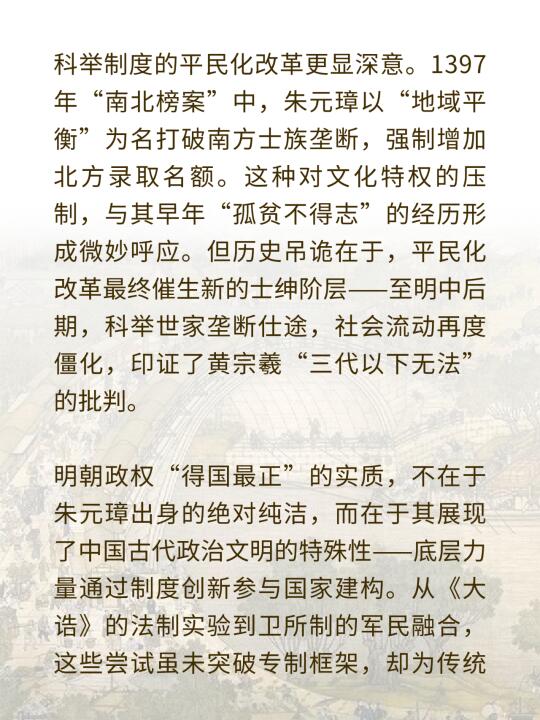 科举制度的平民化改革更显深意。1397年“南北榜案”中，朱元璋以“地域平衡”为名打破南方士族垄断，强制增加北方录取名额。这种对文化特权的压制，与其早年“孤贫不得志”的经历形成微妙呼应。但历史吊诡在于，平民化改革最终催生新的士绅阶层——至明中后期，科举世家垄断仕途，社会流动再度僵化，印证了黄宗羲“三代以下无法”的批判。

明朝政权“得国最正”的实质，不在于朱元璋出身的绝对纯洁，而在于其展现了中国古代政治文明的特殊性——底层力量通过制度创新参与国家建构。从《大诰》的法制实验到卫所制的军民融合，这些尝试虽未突破专制框架，却为传统